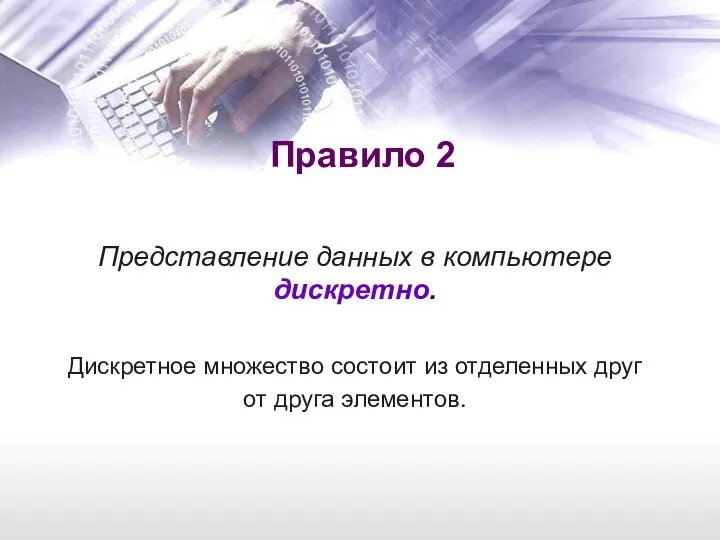 Правило 2

Представление данных в компьютере дискретно.

Дискретное множество состоит из отделенных друг от друга элементов.